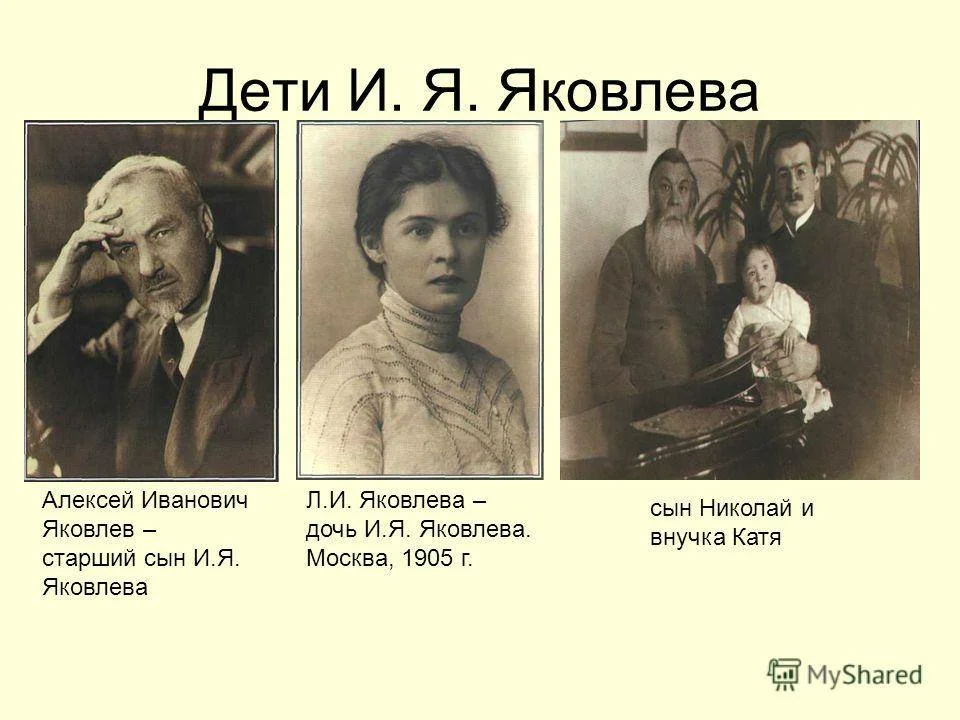 Дети И. Я. Яковлева

Алексей Иванович Яковлев – старший сын И.Я. Яковлева

Л.И. Яковлева – дочь И.Я. Яковлева. Москва, 1905 г.

сын Николай и внучка Катя

MyShared